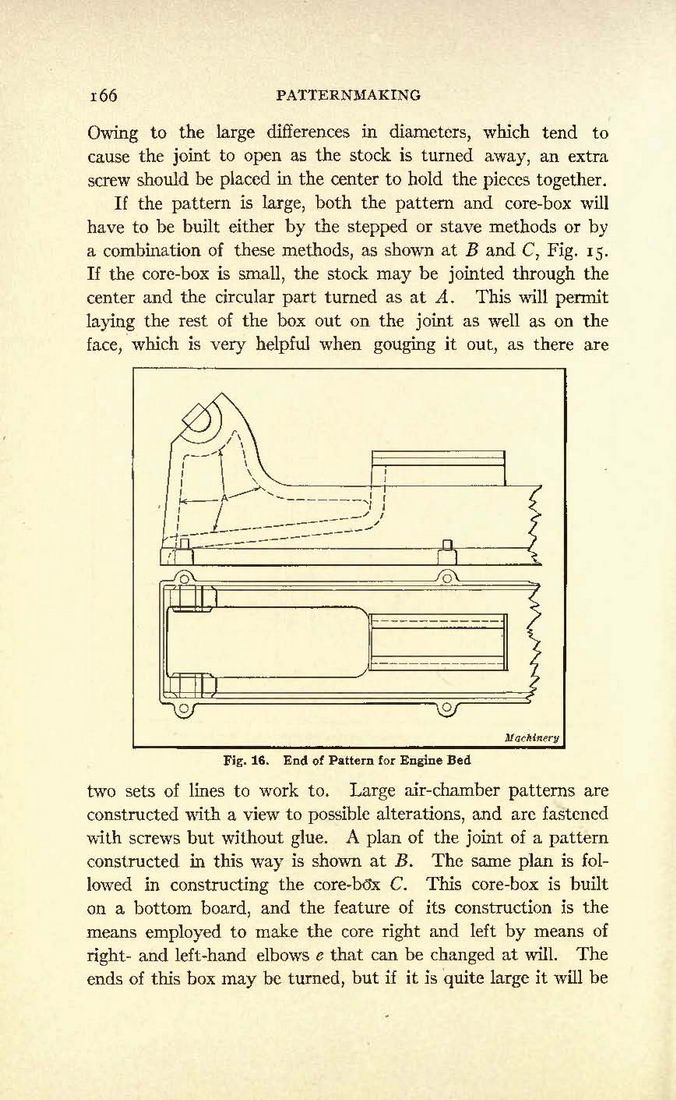 166 PATTERNMAKING

Owing to the large differences in diameters, which tend to cause the joint to open as the stock is turned away, an extra screw should be placed in the center to hold the pieces together.

If the pattern is large, both the pattern and core-box will have to be built either by the stepped or stave methods or by a combination of these methods, as shown at $B$ and $C$, Fig. 15. If the core-box is small, the stock may be jointed through the center and the circular part turned as at $A$. This will permit laying the rest of the box out on the joint as well as on the face, which is very helpful when gouging it out, as there are

Machinery

Fig. 16. End of Pattern for Engine Bed

two sets of lines to work to. Large air-chamber patterns are constructed with a view to possible alterations, and are fastened with screws but without glue. A plan of the joint of a pattern constructed in this way is shown at $B$. The same plan is followed in constructing the core-box $C$. This core-box is built on a bottom board, and the feature of its construction is the means employed to make the core right and left by means of right- and left-hand elbows $e$ that can be changed at will. The ends of this box may be turned, but if it is quite large it will be